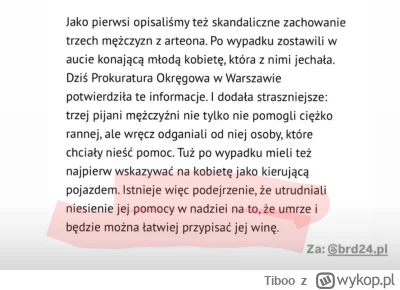 Jako pierwsi opisaliśmy też skandaliczne zachowanie trzech mężczyzn z arteona. Po wypadku zostawili w aucie konającą młodą kobietę, która z nimi jechała. Dziś Prokuratura Okręgowa w Warszawie potwierdziła te informacje. I dodała straszniejsze: trzej pijani mężczyźni nie tylko nie pomogli ciężko rannej, ale wręcz odganiali od niej osoby, które chciały nieść pomoc. Tuż po wypadku mieli też najpierw wskazywać na kobietę jako kierującą pojazdem. Istnieje więc podejrzenie, że utrudniali niesienie jej pomocy w nadziei na to, że umrze i będzie można łatwiej przypisać jej winę.

Za: @brd24.pl

Tiboo z wykop.pl